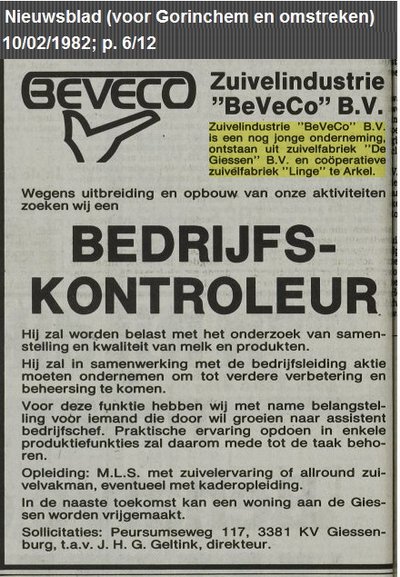 Nieuwsblad (voor Gorinchem en omstreken)
10/02/1982; p. 6/12

BEVECO

Zuivelindustrie "BeVeCo" B.V.

Zuivelindustrie "BeVeCo" B.V. is een nog jonge onderneming, ontstaan uit zuivelfabriek "De Giessen" B.V. en coöperatieve zuivelfabriek "Linge" te Arkel.

Wegens uitbreiding en opbouw van onze aktiviteiten zoeken wij een

BEDRIJFS-KONTROLEUR

Hij zal worden belast met het onderzoek van samenstelling en kwaliteit van melk en produkten.

Hij zal in samenwerking met de bedrijfsleiding aktie moeten ondernemen om tot verdere verbetering en beheersing te komen.

Voor deze funktie hebben wij met name belangstelling voor iemand die door wil groeien naar assistent bedrijfschef. Praktische ervaring opdoen in enkele produktiefunkties zal daarom mede tot de taak behoren.

Opleiding: M.L.S. met zuivelervaring of allround zuivelvakman, eventueel met kaderopleiding.

In de naaste toekomst kan een woning aan de Giessen worden vrijgemaakt.

Sollicitaties: Peursumseweg 117, 3381 KV Giessenburg, t.a.v. J. H. G. Geltink, direkteur.